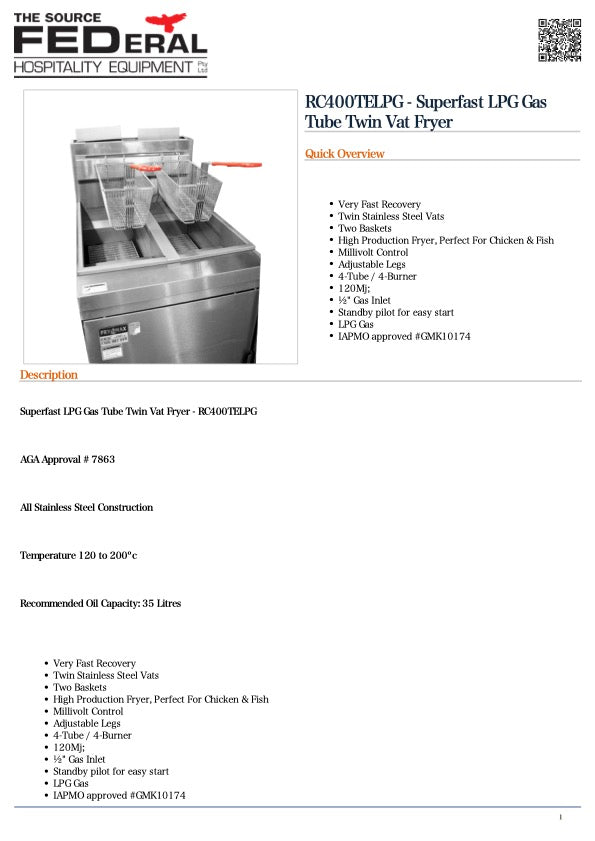 THE SOURCE
FEDERAL
HOSPITALITY EQUIPMENT Pty Ltd

RC400TELPG - Superfast LPG Gas Tube Twin Vat Fryer

Quick Overview

- Very Fast Recovery
- Twin Stainless Steel Vats
- Two Baskets
- High Production Fryer, Perfect For Chicken & Fish
- Millivolt Control
- Adjustable Legs
- 4-Tube / 4-Burner
- 120Mj;
- ½" Gas Inlet
- Standby pilot for easy start
- LPG Gas
- IAPMO approved #GMK10174

Description

Superfast LPG Gas Tube Twin Vat Fryer - RC400TELPG

AGA Approval # 7863

All Stainless Steel Construction

Temperature 120 to 200°c

Recommended Oil Capacity: 35 Litres

- Very Fast Recovery
- Twin Stainless Steel Vats
- Two Baskets
- High Production Fryer, Perfect For Chicken & Fish
- Millivolt Control
- Adjustable Legs
- 4-Tube / 4-Burner
- 120Mj;
- ½" Gas Inlet
- Standby pilot for easy start
- LPG Gas
- IAPMO approved #GMK10174

1